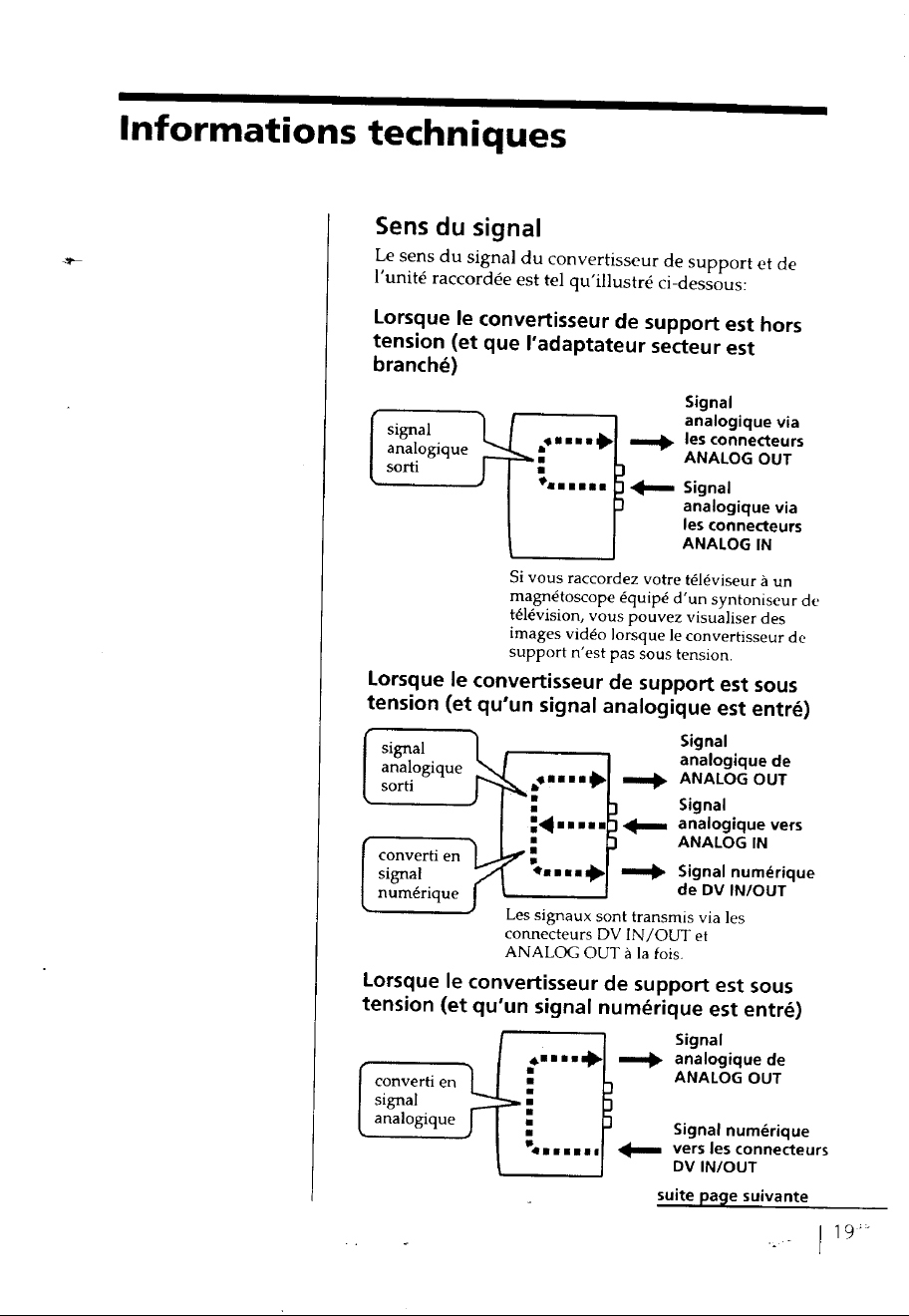 Informations techniques

Sens du signal

Le sens du signal du convertisseur de support et de l'unité raccordée est tel qu'illustré ci-dessous:

Lorsque le convertisseur de support est hors tension (et que l'adaptateur secteur est branché)

signal analogique sorti

Signal analogique via les connecteurs ANALOG OUT

Signal analogique via les connecteurs ANALOG IN

Si vous raccordez votre téléviseur à un magnétoscope équipé d'un syntoniseur de télévision, vous pouvez visualiser des images vidéo lorsque le convertisseur de support n'est pas sous tension.

Lorsque le convertisseur de support est sous tension (et qu'un signal analogique est entré)

signal analogique sorti

converti en signal numérique

Signal analogique de ANALOG OUT

Signal analogique vers ANALOG IN

Signal numérique de DV IN/OUT

Les signaux sont transmis via les connecteurs DV IN/OUT et ANALOG OUT à la fois.

Lorsque le convertisseur de support est sous tension (et qu'un signal numérique est entré)

converti en signal analogique

Signal analogique de ANALOG OUT

Signal numérique vers les connecteurs DV IN/OUT

suite page suivante

19